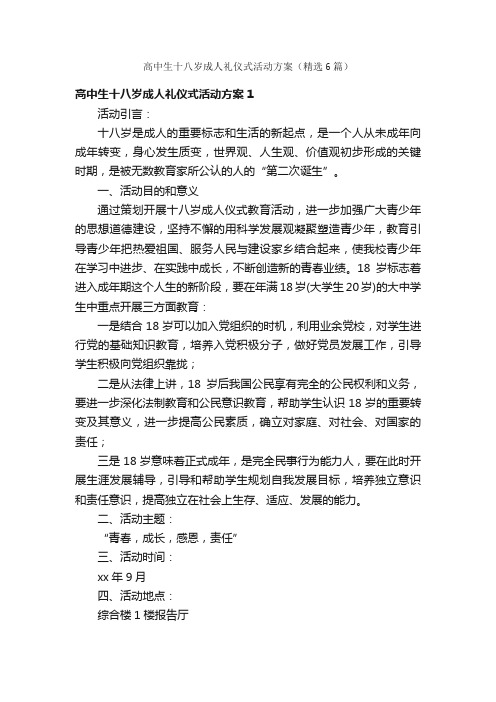 高中生十八岁成人礼仪式活动方案（精选6篇）

高中生十八岁成人礼仪式活动方案1

活动引言：

十八岁是成人的重要标志和生活的新起点，是一个人从未成年向成年转变，身心发生质变，世界观、人生观、价值观初步形成的关键时期，是被无数教育家所公认的人的“第二次诞生”。

一、活动目的和意义

通过策划开展十八岁成人仪式教育活动，进一步加强广大青少年的思想道德建设，坚持不懈的用科学发展观凝聚塑造青少年，教育引导青少年把热爱祖国、服务人民与建设家乡结合起来，使我校青少年在学习中进步、在实践中成长，不断创造新的青春业绩。18岁标志着进入成年期这个人生的新阶段，要在年满18岁(大学生20岁)的大中学生中重点开展三方面教育：

一是结合18岁可以加入党组织的时机，利用业余党校，对学生进行党的基础知识教育，培养入党积极分子，做好党员发展工作，引导学生积极向党组织靠拢；

二是从法律上讲，18岁后我国公民享有完全的公民权利和义务，要进一步深化法制教育和公民意识教育，帮助学生认识18岁的重要转变及其意义，进一步提高公民素质，确立对家庭、对社会、对国家的责任；

三是18岁意味着正式成年，是完全民事行为能力人，要在此时开展生涯发展辅导，引导和帮助学生规划自我发展目标，培养独立意识和责任意识，提高独立在社会上生存、适应、发展的能力。

二、活动主题：

“青春，成长，感恩，责任”

三、活动时间：

xx年9月

四、活动地点：

综合楼1楼报告厅